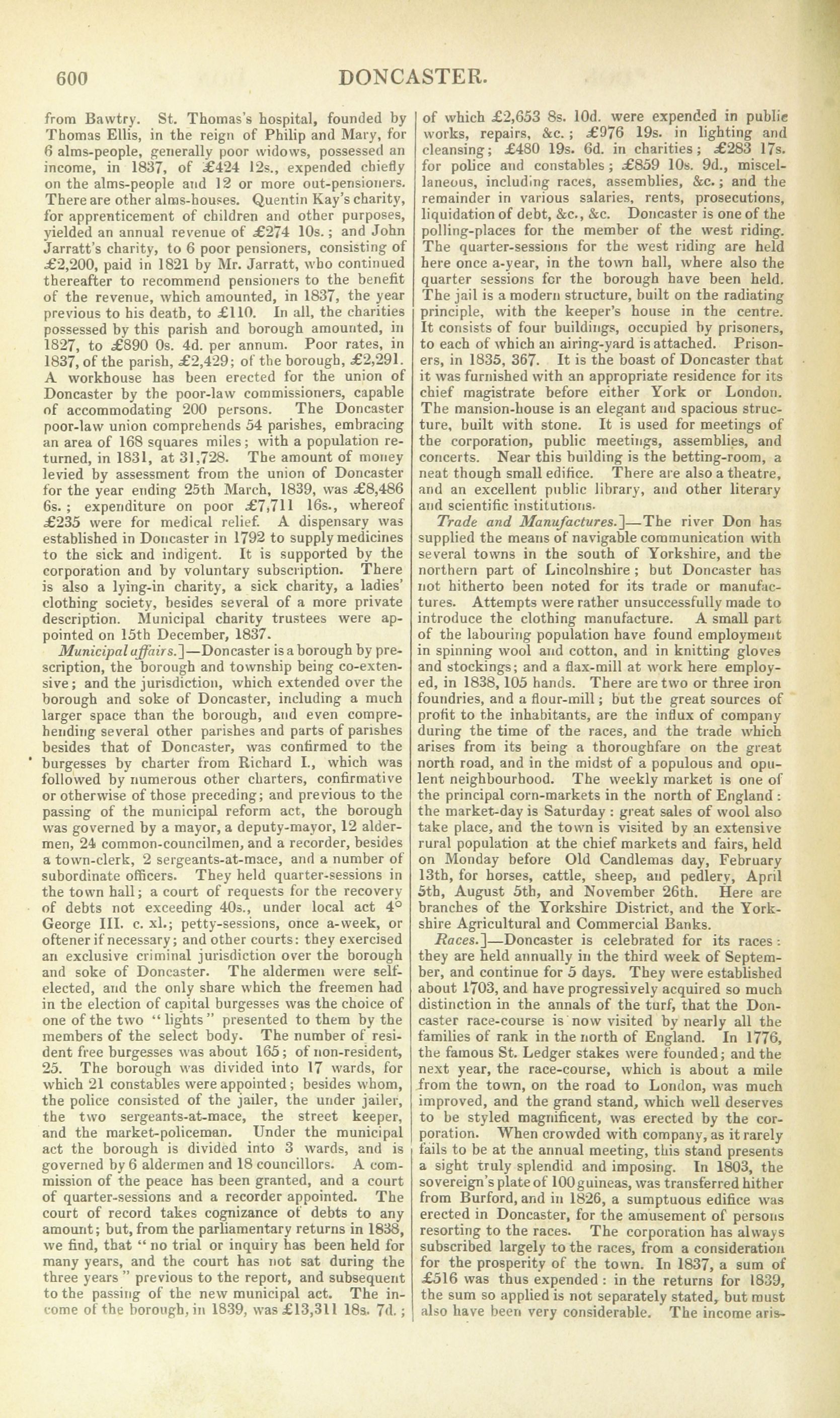 600 DONCASTER.

from Bawtry. St. Thomas's hospital, founded by Thomas Ellis, in the reign of Philip and Mary, for 6 alms-people, generally poor widows, possessed an income, in 1837, of £424 12s., expended chiefly on the alms-people and 12 or more out-pensioners. There are other alms-houses. Quentin Kay's charity, for apprenticement of children and other purposes, yielded an annual revenue of £274 10s.; and John Jarratt's charity, to 6 poor pensioners, consisting of £2,200, paid in 1821 by Mr. Jarratt, who continued thereafter to recommend pensioners to the benefit of the revenue, which amounted, in 1837, the year previous to his death, to £110. In all, the charities possessed by this parish and borough amounted, in 1827, to £890 0s. 4d. per annum. Poor rates, in 1837, of the parish, £2,429; of the borough, £2,291. A workhouse has been erected for the union of Doncaster by the poor-law commissioners, capable of accommodating 200 persons. The Doncaster poor-law union comprehends 54 parishes, embracing an area of 168 squares miles; with a population returned, in 1831, at 31,728. The amount of money levied by assessment from the union of Doncaster for the year ending 25th March, 1839, was £8,486 6s.; expenditure on poor £7,711 16s., whereof £235 were for medical relief. A dispensary was established in Doncaster in 1792 to supply medicines to the sick and indigent. It is supported by the corporation and by voluntary subscription. There is also a lying-in charity, a sick charity, a ladies' clothing society, besides several of a more private description. Municipal charity trustees were appointed on 15th December, 1837.

Municipal affairs.]—Doncaster is a borough by prescription, the borough and township being co-extensive; and the jurisdiction, which extended over the borough and soke of Doncaster, including a much larger space than the borough, and even comprehending several other parishes and parts of parishes besides that of Doncaster, was confirmed to the burgesses by charter from Richard I., which was followed by numerous other charters, confirmative or otherwise of those preceding; and previous to the passing of the municipal reform act, the borough was governed by a mayor, a deputy-mayor, 12 aldermen, 24 common-councilmen, and a recorder, besides a town-clerk, 2 sergeants-at-mace, and a number of subordinate officers. They held quarter-sessions in the town hall; a court of requests for the recovery of debts not exceeding 40s., under local act 4° George III. c. xl.; petty-sessions, once a-week, or oftener if necessary; and other courts: they exercised an exclusive criminal jurisdiction over the borough and soke of Doncaster. The aldermen were self-elected, and the only share which the freemen had in the election of capital burgesses was the choice of one of the two "lights" presented to them by the members of the select body. The number of resident free burgesses was about 165; of non-resident, 25. The borough was divided into 17 wards, for which 21 constables were appointed; besides whom, the police consisted of the jailer, the under jailer, the two sergeants-at-mace, the street keeper, and the market-policeman. Under the municipal act the borough is divided into 3 wards, and is governed by 6 aldermen and 18 councillors. A commission of the peace has been granted, and a court of quarter-sessions and a recorder appointed. The court of record takes cognizance of debts to any amount; but, from the parliamentary returns in 1838, we find, that "no trial or inquiry has been held for many years, and the court has not sat during the three years" previous to the report, and subsequent to the passing of the new municipal act. The income of the borough, in 1839, was £13,311 18s. 7d.; of which £2,653 8s. 10d. were expended in public works, repairs, &c.; £976 19s. in lighting and cleansing; £480 19s. 6d. in charities; £283 17s. for police and constables; £859 10s. 9d., miscellaneous, including races, assemblies, &c.; and the remainder in various salaries, rents, prosecutions, liquidation of debt, &c., &c. Doncaster is one of the polling-places for the member of the west riding. The quarter-sessions for the west riding are held here once a-year, in the town hall, where also the quarter sessions for the borough have been held. The jail is a modern structure, built on the radiating principle, with the keeper's house in the centre. It consists of four buildings, occupied by prisoners, to each of which an airing-yard is attached. Prisoners, in 1835, 367. It is the boast of Doncaster that it was furnished with an appropriate residence for its chief magistrate before either York or London. The mansion-house is an elegant and spacious structure, built with stone. It is used for meetings of the corporation, public meetings, assemblies, and concerts. Near this building is the betting-room, a neat though small edifice. There are also a theatre, and an excellent public library, and other literary and scientific institutions.

Trade and Manufactures.]—The river Don has supplied the means of navigable communication with several towns in the south of Yorkshire, and the northern part of Lincolnshire; but Doncaster has not hitherto been noted for its trade or manufactures. Attempts were rather unsuccessfully made to introduce the clothing manufacture. A small part of the labouring population have found employment in spinning wool and cotton, and in knitting gloves and stockings; and a flax-mill at work here employed, in 1838, 105 hands. There are two or three iron foundries, and a flour-mill; but the great sources of profit to the inhabitants, are the influx of company during the time of the races, and the trade which arises from its being a thoroughfare on the great north road, and in the midst of a populous and opulent neighbourhood. The weekly market is one of the principal corn-markets in the north of England: the market-day is Saturday: great sales of wool also take place, and the town is visited by an extensive rural population at the chief markets and fairs, held on Monday before Old Candlemas day, February 13th, for horses, cattle, sheep, and pedlery, April 5th, August 5th, and November 26th. Here are branches of the Yorkshire District, and the Yorkshire Agricultural and Commercial Banks.

Races.]—Doncaster is celebrated for its races: they are held annually in the third week of September, and continue for 5 days. They were established about 1703, and have progressively acquired so much distinction in the annals of the turf, that the Doncaster race-course is now visited by nearly all the families of rank in the north of England. In 1776, the famous St. Ledger stakes were founded; and the next year, the race-course, which is about a mile from the town, on the road to London, was much improved, and the grand stand, which well deserves to be styled magnificent, was erected by the corporation. When crowded with company, as it rarely fails to be at the annual meeting, this stand presents a sight truly splendid and imposing. In 1803, the sovereign's plate of 100 guineas, was transferred hither from Burford, and in 1826, a sumptuous edifice was erected in Doncaster, for the amusement of persons resorting to the races. The corporation has always subscribed largely to the races, from a consideration for the prosperity of the town. In 1837, a sum of £516 was thus expended: in the returns for 1839, the sum so applied is not separately stated, but must also have been very considerable. The income aris-